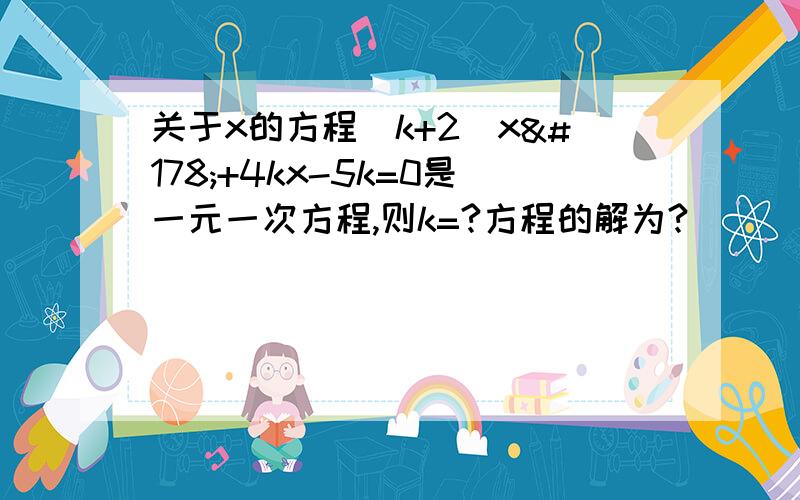 关于x的方程（k+2）x&#178;+4kx-5k=0是一元一次方程,则k=?方程的解为?